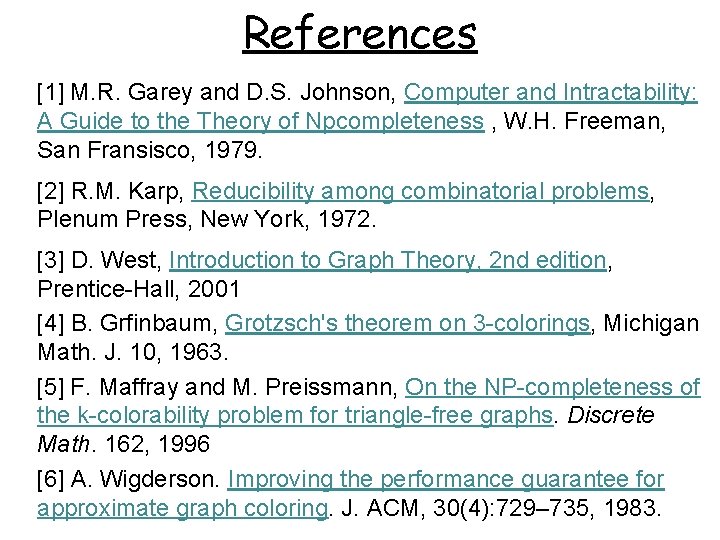 References

[1] M.R. Garey and D.S. Johnson, Computer and Intractability: A Guide to the Theory of Npcompleteness , W.H. Freeman, San Fransisco, 1979.

[2] R.M. Karp, Reducibility among combinatorial problems, Plenum Press, New York, 1972.

[3] D. West, Introduction to Graph Theory, 2nd edition, Prentice-Hall, 2001

[4] B. Grfinbaum, Grotzsch's theorem on 3-colorings, Michigan Math. J. 10, 1963.

[5] F. Maffray and M. Preissmann, On the NP-completeness of the k-colorability problem for triangle-free graphs. Discrete Math. 162, 1996

[6] A. Wigderson. Improving the performance guarantee for approximate graph coloring. J. ACM, 30(4):729–735, 1983.